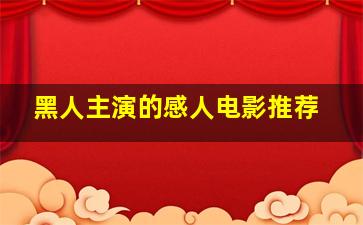 黑人主演的感人电影推荐